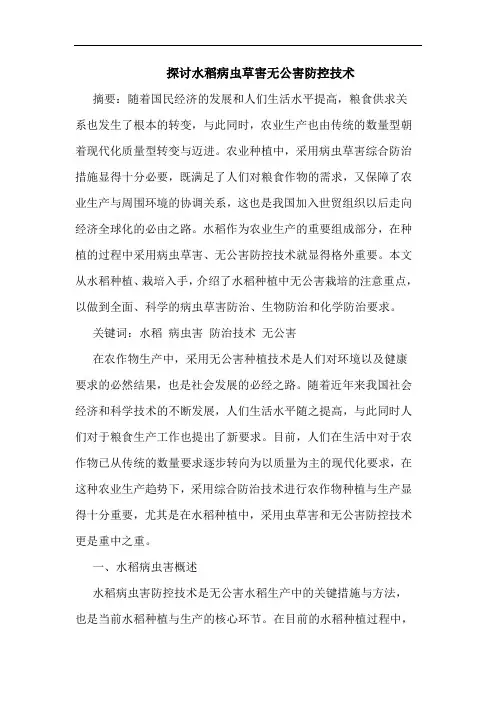 探讨水稻病虫草害无公害防控技术

摘要：随着国民经济的发展和人们生活水平提高，粮食供求关系也发生了根本的转变，与此同时，农业生产也由传统的数量型朝着现代化质量型转变与迈进。农业种植中，采用病虫草害综合防治措施显得十分必要，既满足了人们对粮食作物的需求，又保障了农业生产与周围环境的协调关系，这也是我国加入世贸组织以后走向经济全球化的必由之路。水稻作为农业生产的重要组成部分，在种植的过程中采用病虫草害、无公害防控技术就显得格外重要。本文从水稻种植、栽培入手，介绍了水稻种植中无公害栽培的注意重点，以做到全面、科学的病虫草害防治、生物防治和化学防治要求。

关键词：水稻 病虫害 防治技术 无公害

在农作物生产中，采用无公害种植技术是人们对环境以及健康要求的必然结果，也是社会发展的必经之路。随着近年来我国社会经济和科学技术的不断发展，人们生活水平随之提高，与此同时人们对于粮食生产工作也提出了新要求。目前，人们在生活中对于农作物已从传统的数量要求逐步转向为以质量为主的现代化要求，在这种农业生产趋势下，采用综合防治技术进行农作物种植与生产显得十分重要，尤其是在水稻种植中，采用虫草害和无公害防控技术更是重中之重。

一、水稻病虫害概述

水稻病虫害防控技术是无公害水稻生产中的关键措施与方法，也是当前水稻种植与生产的核心环节。在目前的水稻种植过程中，